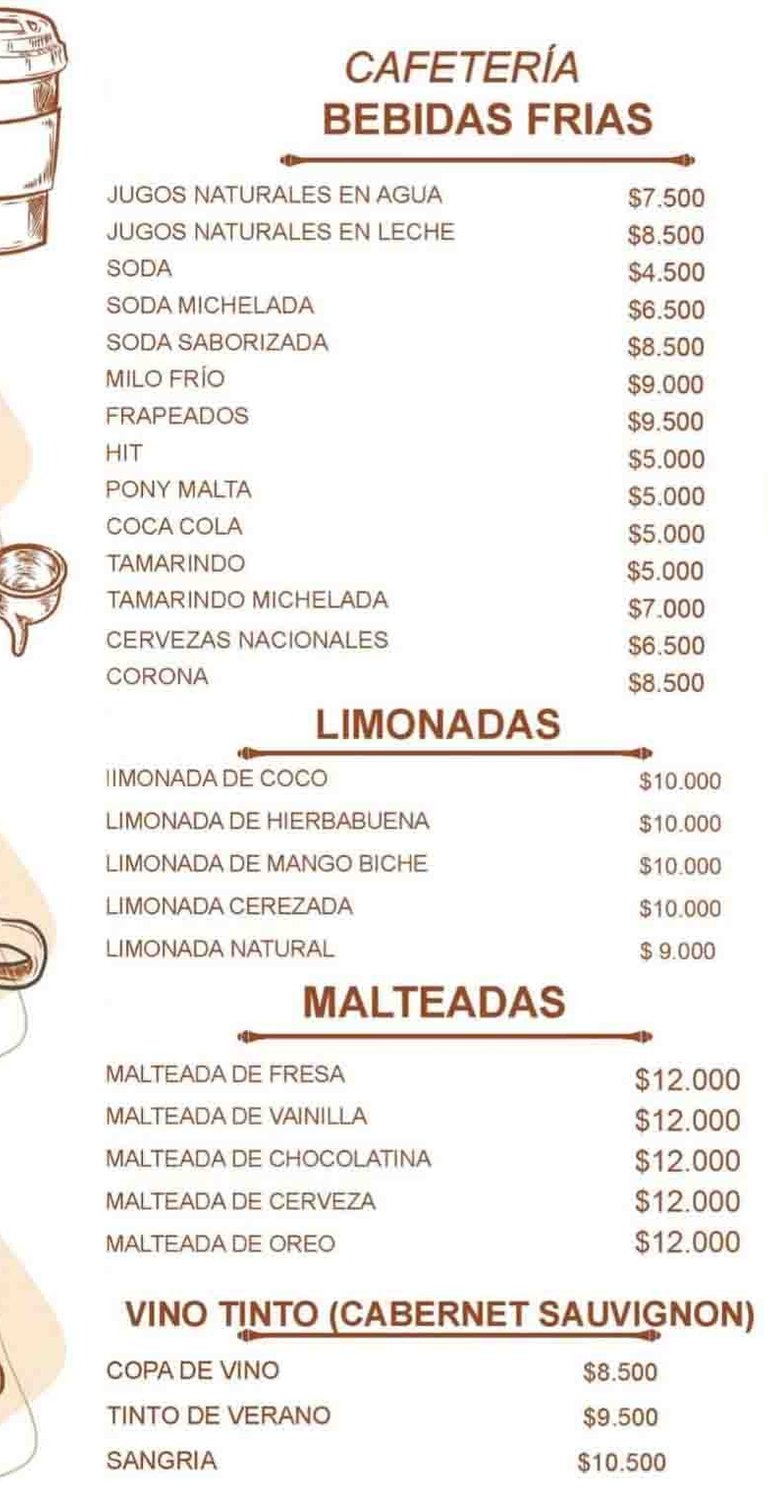 CAFETERÍA
BEBIDAS FRIAS

JUGOS NATURALES EN AGUA $7.500
JUGOS NATURALES EN LECHE $8.500
SODA $4.500
SODA MICHELADA $6.500
SODA SABORIZADA $8.500
MILO FRÍO $9.000
FRAPEADOS $9.500
HIT $5.000
PONY MALTA $5.000
COCA COLA $5.000
TAMARINDO $5.000
TAMARINDO MICHELADA $7.000
CERVEZAS NACIONALES $6.500
CORONA $8.500

LIMONADAS

IIMONADA DE COCO $10.000
LIMONADA DE HIERBABUENA $10.000
LIMONADA DE MANGO BICHE $10.000
LIMONADA CEREZADA $10.000
LIMONADA NATURAL $ 9.000

MALTEADAS

MALTEADA DE FRESA $12.000
MALTEADA DE VAINILLA $12.000
MALTEADA DE CHOCOLATINA $12.000
MALTEADA DE CERVEZA $12.000
MALTEADA DE OREO $12.000

VINO TINTO (CABERNET SAUVIGNON)

COPA DE VINO $8.500
TINTO DE VERANO $9.500
SANGRIA $10.500